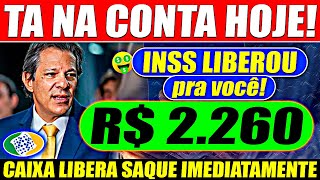 TA NA CONTA HOJE!

INSS LIBEROU
pra você!

R$ 2.260

CAIXA LIBERA SAQUE IMEDIATAMENTE